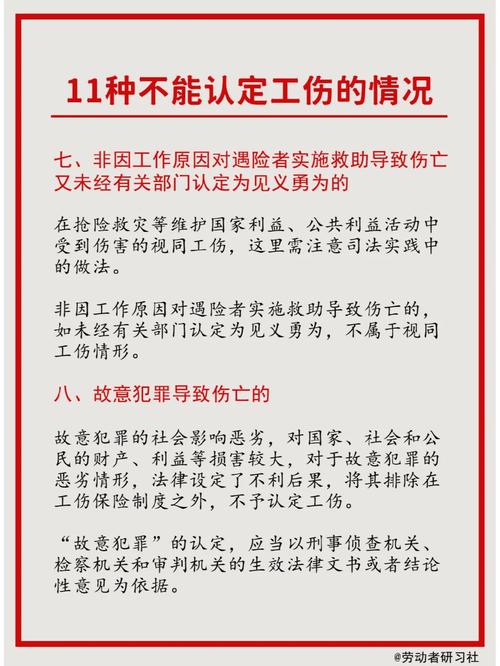 11种不能认定工伤的情况

七、非因工作原因对遇险者实施救助导致伤亡又未经有关部门认定为见义勇为的

在抢险救灾等维护国家利益、公共利益活动中受到伤害的视同工伤，这里需注意司法实践中的做法。

非因工作原因对遇险者实施救助导致伤亡的，如未经有关部门认定为见义勇为，不属于视同工伤情形。

八、故意犯罪导致伤亡的

故意犯罪的社会影响恶劣，对国家、社会和公民的财产、利益等损害较大，对于故意犯罪的恶劣情形，法律设定了不利后果，将其排除在工伤保险制度之外，不予认定工伤。

“故意犯罪”的认定，应当以刑事侦查机关、检察机关和审判机关的生效法律文书或者结论性意见为依据。

@劳动者研习社